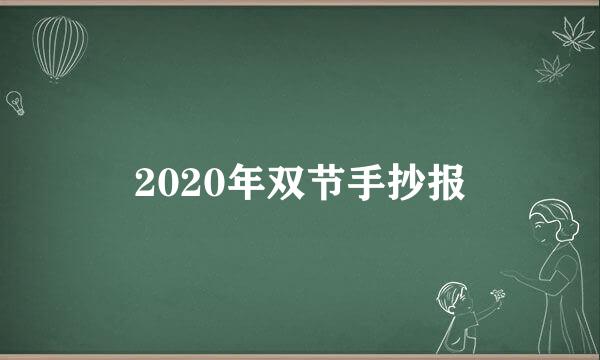 2020年双节手抄报